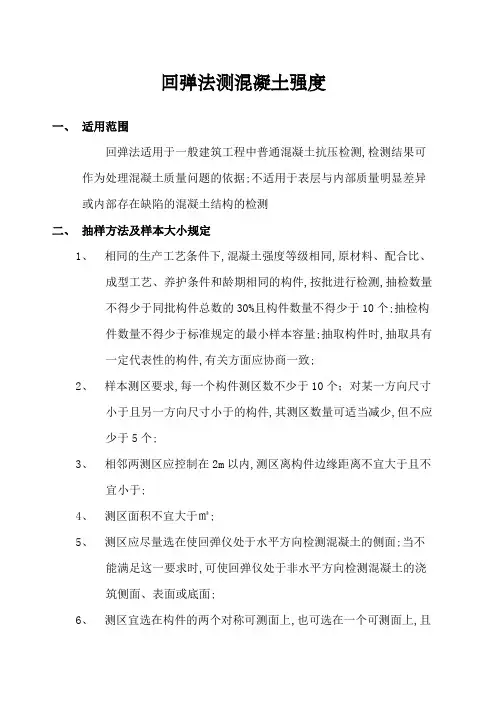 回弹法测混凝土强度

一、 适用范围

回弹法适用于一般建筑工程中普通混凝土抗压检测,检测结果可作为处理混凝土质量问题的依据;不适用于表层与内部质量明显差异或内部存在缺陷的混凝土结构的检测

二、 抽样方法及样本大小规定

1、 相同的生产工艺条件下,混凝土强度等级相同,原材料、配合比、成型工艺、养护条件和龄期相同的构件,按批进行检测,抽检数量不得少于同批构件总数的30%且构件数量不得少于10个;抽检构件数量不得少于标准规定的最小样本容量;抽取构件时,抽取具有一定代表性的构件,有关方面应协商一致;

2、 样本测区要求,每一个构件测区数不少于10个;对某一方向尺寸小于且另一方向尺寸小于的构件,其测区数量可适当减少,但不应少于5个;

3、 相邻两测区应控制在2m以内,测区离构件边缘距离不宜大于且不宜小于;

4、 测区面积不宜大于m²;

5、 测区应尽量选在使回弹仪处于水平方向检测混凝土的侧面;当不能满足这一要求时,可使回弹仪处于非水平方向检测混凝土的浇筑侧面、表面或底面;

6、 测区宜选在构件的两个对称可测面上,也可选在一个可测面上,且